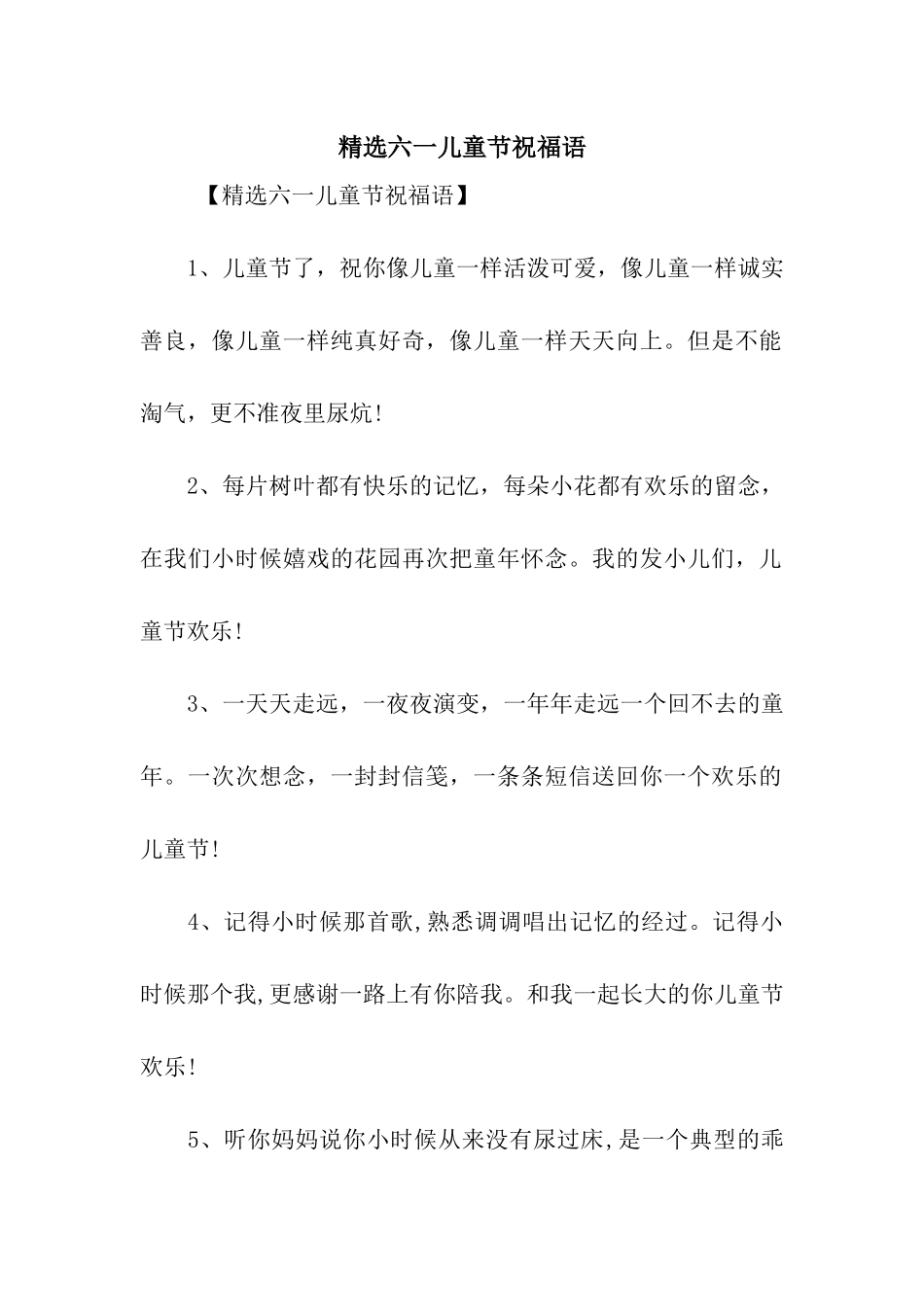 精选六一儿童节祝福语

【精选六一儿童节祝福语】

1、儿童节了，祝你像儿童一样活泼可爱，像儿童一样诚实善良，像儿童一样纯真好奇，像儿童一样天天向上。但是不能淘气，更不准夜里尿炕!

2、每片树叶都有快乐的记忆，每朵小花都有欢乐的留念，在我们小时候嬉戏的花园再次把童年怀念。我的发小儿们，儿童节欢乐!

3、一天天走远，一夜夜演变，一年年走远一个回不去的童年。一次次想念，一封封信笺，一条条短信送回你一个欢乐的儿童节!

4、记得小时候那首歌,熟悉调调唱出记忆的经过。记得小时候那个我,更感谢一路上有你陪我。和我一起长大的你儿童节欢乐!

5、听你妈妈说你小时候从来没有尿过床,是一个典型的乖